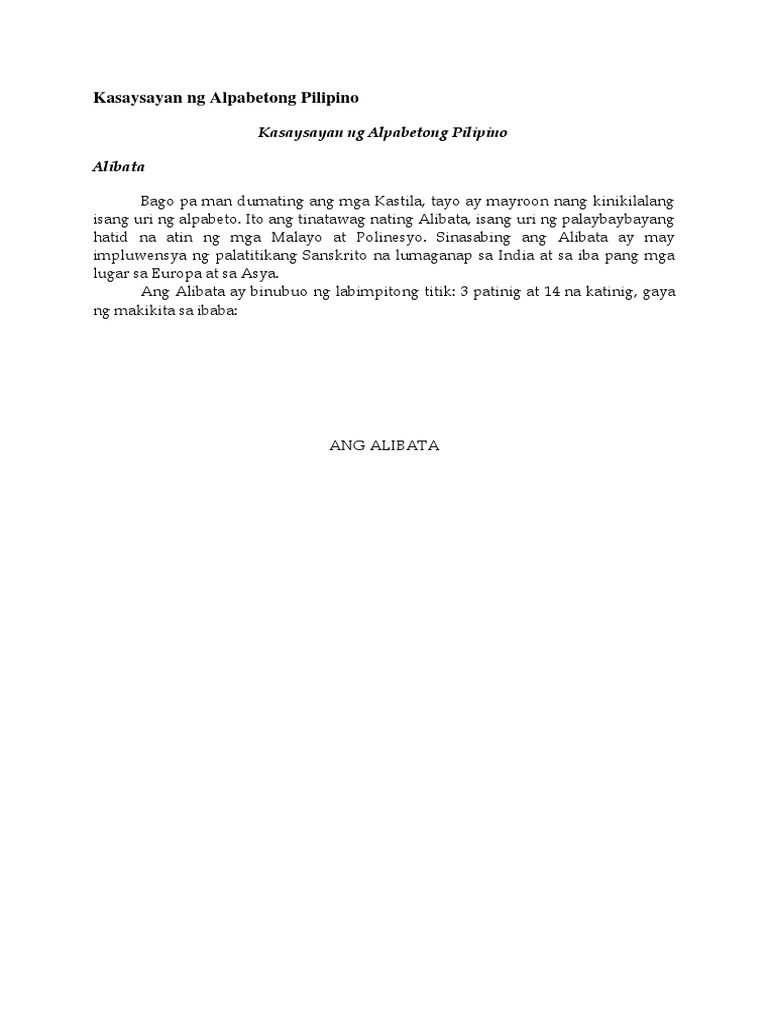 Kasaysayan ng Alpabetong Pilipino

Kasaysayan ng Alpabetong Pilipino

Alibata

Bago pa man dumating ang mga Kastila, tayo ay mayroon nang kinikilalang isang uri ng alpabeto. Ito ang tinatawag nating Alibata, isang uri ng palaybaybayang hatid na atin ng mga Malayo at Polinesyo. Sinasabing ang Alibata ay may impluwensya ng palatitikang Sanskrito na lumaganap sa India at sa iba pang mga lugar sa Europa at sa Asya.

Ang Alibata ay binubuo ng labimpitong titik: 3 patinig at 14 na katinig, gaya ng makikita sa ibaba:

ANG ALIBATA